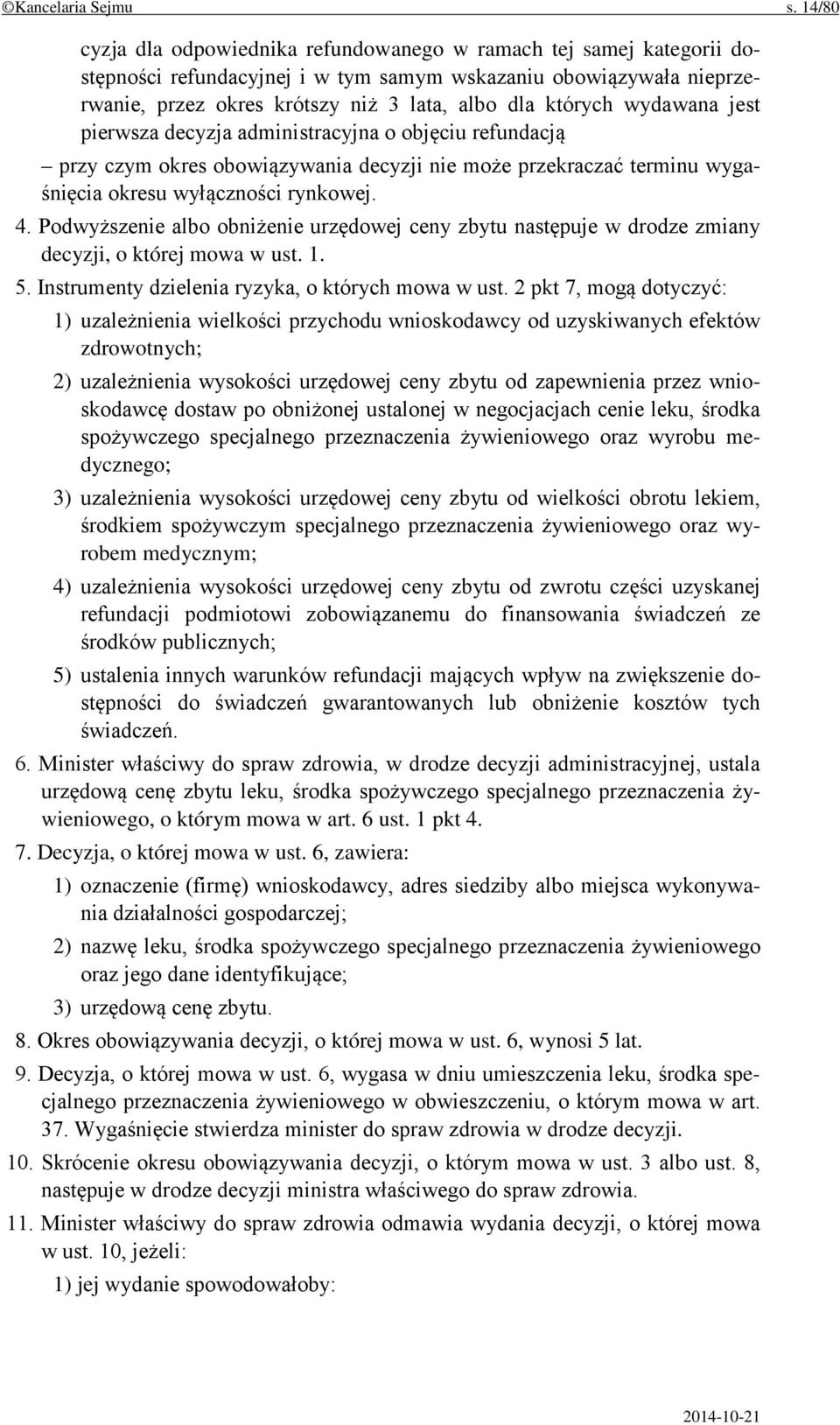 ©Kancelaria Sejmu s. 14/80

cyzja dla odpowiednika refundowanego w ramach tej samej kategorii dostępności refundacyjnej i w tym samym wskazaniu obowiązywała nieprzerwanie, przez okres krótszy niż 3 lata, albo dla których wydawana jest pierwsza decyzja administracyjna o objęciu refundacją

– przy czym okres obowiązywania decyzji nie może przekraczać terminu wygaśnięcia okresu wyłączności rynkowej.

4. Podwyższenie albo obniżenie urzędowej ceny zbytu następuje w drodze zmiany decyzji, o której mowa w ust. 1.

5. Instrumenty dzielenia ryzyka, o których mowa w ust. 2 pkt 7, mogą dotyczyć:

1) uzależnienia wielkości przychodu wnioskodawcy od uzyskiwanych efektów zdrowotnych;

2) uzależnienia wysokości urzędowej ceny zbytu od zapewnienia przez wnioskodawcę dostaw po obniżonej ustalonej w negocjacjach cenie leku, środka spożywczego specjalnego przeznaczenia żywieniowego oraz wyrobu medycznego;

3) uzależnienia wysokości urzędowej ceny zbytu od wielkości obrotu lekiem, środkiem spożywczym specjalnego przeznaczenia żywieniowego oraz wyrobem medycznym;

4) uzależnienia wysokości urzędowej ceny zbytu od zwrotu części uzyskanej refundacji podmiotowi zobowiązanemu do finansowania świadczeń ze środków publicznych;

5) ustalenia innych warunków refundacji mających wpływ na zwiększenie dostępności do świadczeń gwarantowanych lub obniżenie kosztów tych świadczeń.

6. Minister właściwy do spraw zdrowia, w drodze decyzji administracyjnej, ustala urzędową cenę zbytu leku, środka spożywczego specjalnego przeznaczenia żywieniowego, o którym mowa w art. 6 ust. 1 pkt 4.

7. Decyzja, o której mowa w ust. 6, zawiera:

1) oznaczenie (firmę) wnioskodawcy, adres siedziby albo miejsca wykonywania działalności gospodarczej;

2) nazwę leku, środka spożywczego specjalnego przeznaczenia żywieniowego oraz jego dane identyfikujące;

3) urzędową cenę zbytu.

8. Okres obowiązywania decyzji, o której mowa w ust. 6, wynosi 5 lat.

9. Decyzja, o której mowa w ust. 6, wygasa w dniu umieszczenia leku, środka specjalnego przeznaczenia żywieniowego w obwieszczeniu, o którym mowa w art. 37. Wygaśnięcie stwierdza minister do spraw zdrowia w drodze decyzji.

10. Skrócenie okresu obowiązywania decyzji, o którym mowa w ust. 3 albo ust. 8, następuje w drodze decyzji ministra właściwego do spraw zdrowia.

11. Minister właściwy do spraw zdrowia odmawia wydania decyzji, o której mowa w ust. 10, jeżeli:

1) jej wydanie spowodowałoby:

2014-10-21